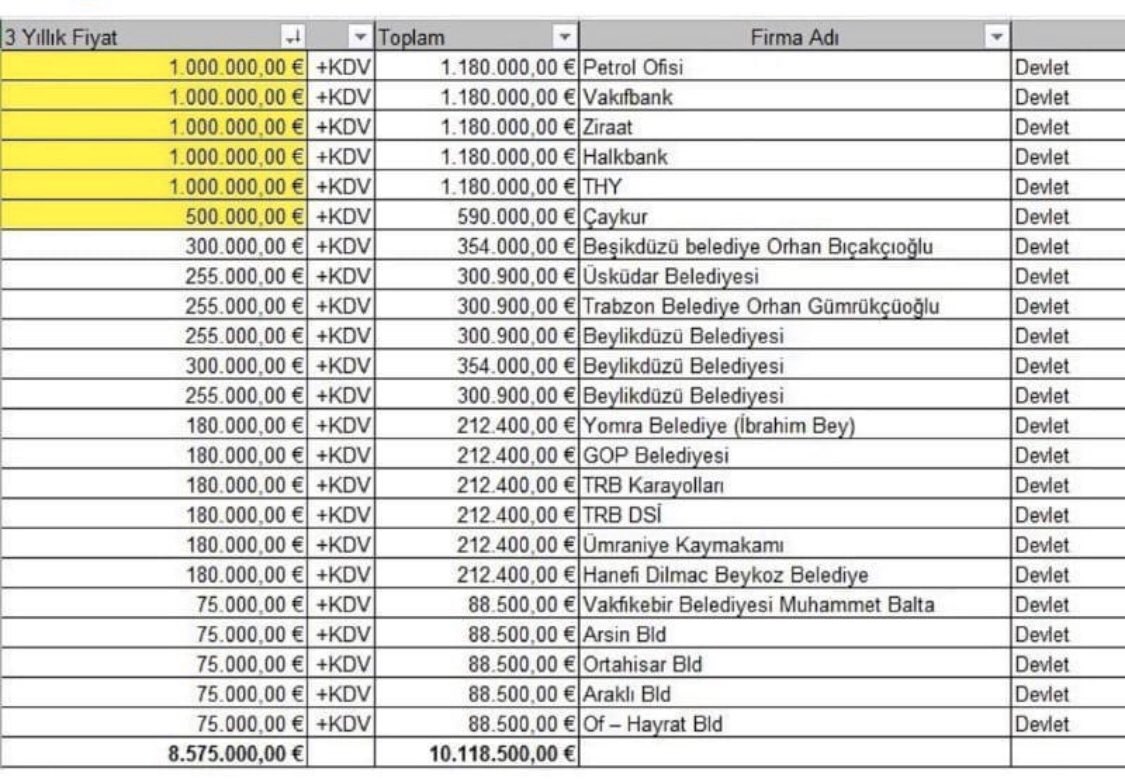 | 3 Yıllık Fiyat |  | Toplam | Firma Adı |  |
|---|---|---|---|---|
| 1.000.000,00 € | +KDV | 1.180.000,00 € | Petrol Ofisi | Devlet |
| 1.000.000,00 € | +KDV | 1.180.000,00 € | Vakıfbank | Devlet |
| 1.000.000,00 € | +KDV | 1.180.000,00 € | Ziraat | Devlet |
| 1.000.000,00 € | +KDV | 1.180.000,00 € | Halkbank | Devlet |
| 1.000.000,00 € | +KDV | 1.180.000,00 € | THY | Devlet |
| 500.000,00 € | +KDV | 590.000,00 € | Çaykur | Devlet |
| 300.000,00 € | +KDV | 354.000,00 € | Beşikdüzü belediye Orhan Bıçakçıoğlu | Devlet |
| 255.000,00 € | +KDV | 300.900,00 € | Üsküdar Belediyesi | Devlet |
| 255.000,00 € | +KDV | 300.900,00 € | Trabzon Belediye Orhan Gümrükçüoğlu | Devlet |
| 255.000,00 € | +KDV | 300.900,00 € | Beylikdüzü Belediyesi | Devlet |
| 300.000,00 € | +KDV | 354.000,00 € | Beylikdüzü Belediyesi | Devlet |
| 255.000,00 € | +KDV | 300.900,00 € | Beylikdüzü Belediyesi | Devlet |
| 180.000,00 € | +KDV | 212.400,00 € | Yomra Belediye (İbrahim Bey) | Devlet |
| 180.000,00 € | +KDV | 212.400,00 € | GOP Belediyesi | Devlet |
| 180.000,00 € | +KDV | 212.400,00 € | TRB Karayolları | Devlet |
| 180.000,00 € | +KDV | 212.400,00 € | TRB DSİ | Devlet |
| 180.000,00 € | +KDV | 212.400,00 € | Ümraniye Kaymakamı | Devlet |
| 180.000,00 € | +KDV | 212.400,00 € | Hanefi Dilmac Beykoz Belediye | Devlet |
| 75.000,00 € | +KDV | 88.500,00 € | Vakfıkebir Belediyesi Muhammet Balta | Devlet |
| 75.000,00 € | +KDV | 88.500,00 € | Arsin Bld | Devlet |
| 75.000,00 € | +KDV | 88.500,00 € | Ortahisar Bld | Devlet |
| 75.000,00 € | +KDV | 88.500,00 € | Araklı Bld | Devlet |
| 75.000,00 € | +KDV | 88.500,00 € | Of – Hayrat Bld | Devlet |
| 8.575.000,00 € |  | 10.118.500,00 € |  |  |